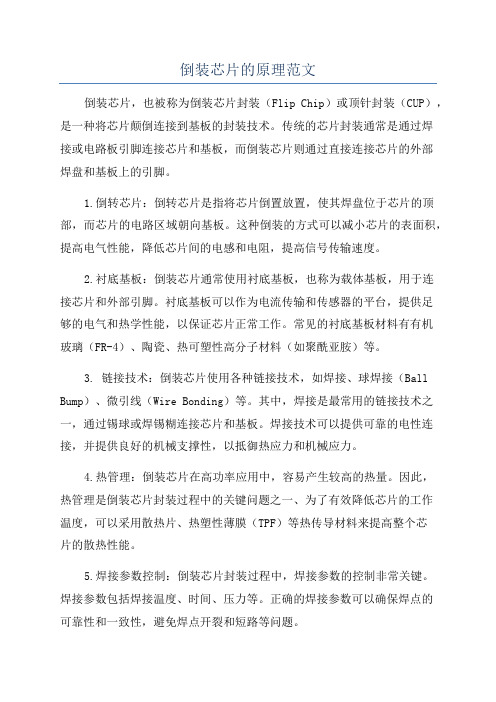 倒装芯片的原理范文

倒装芯片，也被称为倒装芯片封装（Flip Chip）或顶针封装（CUP），是一种将芯片颠倒连接到基板的封装技术。传统的芯片封装通常是通过焊接或电路板引脚连接芯片和基板，而倒装芯片则通过直接连接芯片的外部焊盘和基板上的引脚。

1.倒转芯片：倒转芯片是指将芯片倒置放置，使其焊盘位于芯片的顶部，而芯片的电路区域朝向基板。这种倒装的方式可以减小芯片的表面积，提高电气性能，降低芯片间的电感和电阻，提高信号传输速度。

2.衬底基板：倒装芯片通常使用衬底基板，也称为载体基板，用于连接芯片和外部引脚。衬底基板可以作为电流传输和传感器的平台，提供足够的电气和热学性能，以保证芯片正常工作。常见的衬底基板材料有有机玻璃（FR-4）、陶瓷、热可塑性高分子材料（如聚酰亚胺）等。

3. 链接技术：倒装芯片使用各种链接技术，如焊接、球焊接（Ball Bump）、微引线（Wire Bonding）等。其中，焊接是最常用的链接技术之一，通过锡球或焊锡糊连接芯片和基板。焊接技术可以提供可靠的电性连接，并提供良好的机械支撑性，以抵御热应力和机械应力。

4.热管理：倒装芯片在高功率应用中，容易产生较高的热量。因此，热管理是倒装芯片封装过程中的关键问题之一、为了有效降低芯片的工作温度，可以采用散热片、热塑性薄膜（TPF）等热传导材料来提高整个芯片的散热性能。

5.焊接参数控制：倒装芯片封装过程中，焊接参数的控制非常关键。焊接参数包括焊接温度、时间、压力等。正确的焊接参数可以确保焊点的可靠性和一致性，避免焊点开裂和短路等问题。